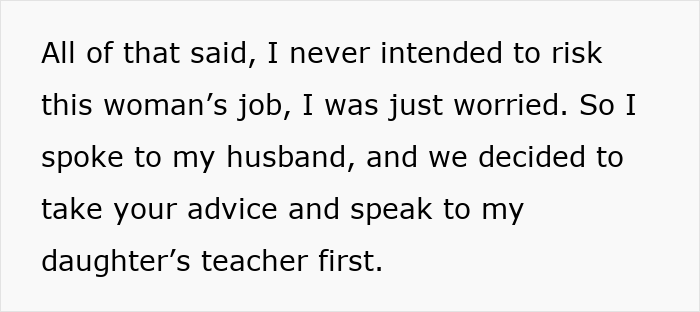 All of that said, I never intended to risk this woman’s job, I was just worried. So I spoke to my husband, and we decided to take your advice and speak to my daughter’s teacher first.